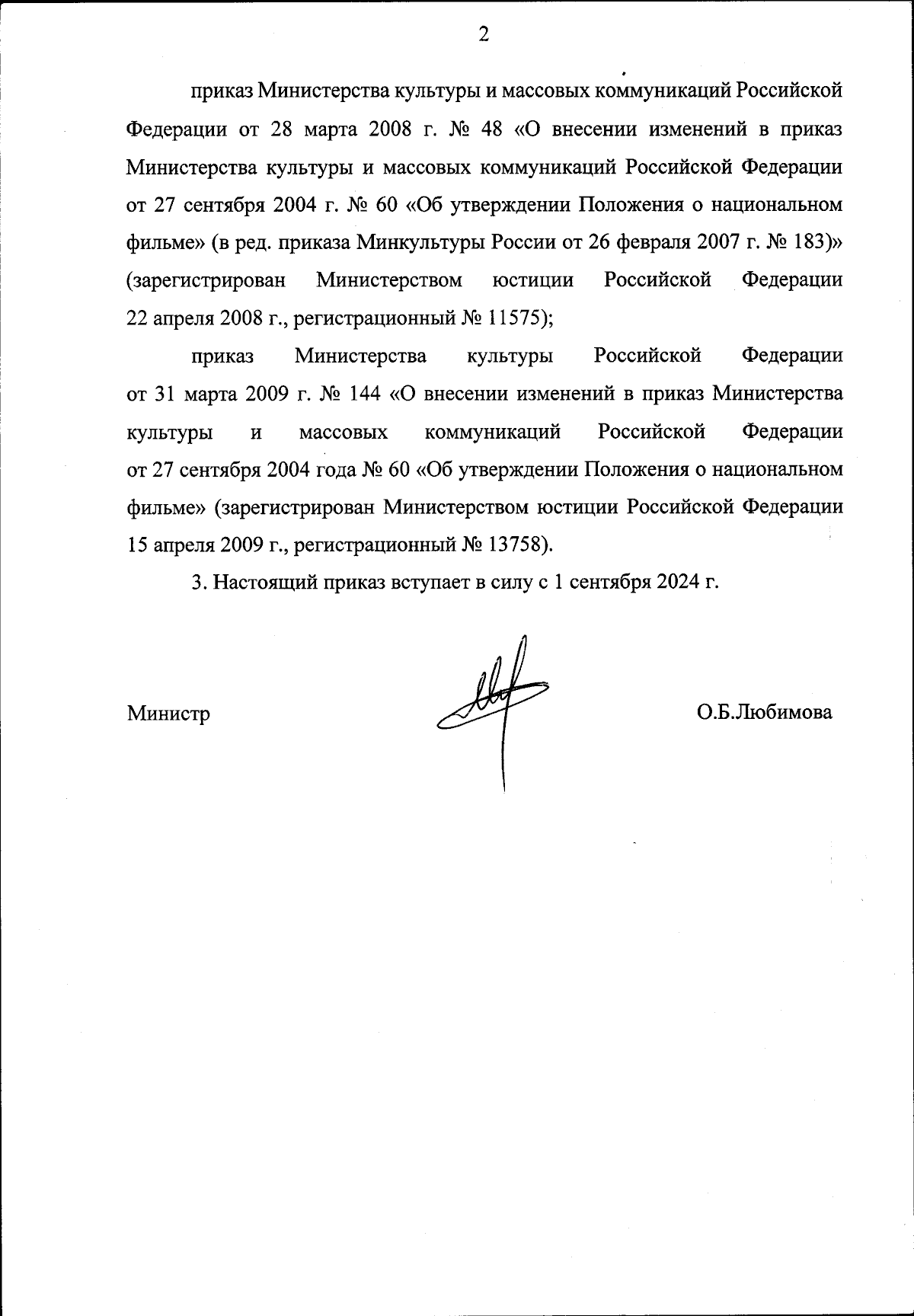 2

приказ Министерства культуры и массовых коммуникаций Российской Федерации от 28 марта 2008 г. № 48 «О внесении изменений в приказ Министерства культуры и массовых коммуникаций Российской Федерации от 27 сентября 2004 г. № 60 «Об утверждении Положения о национальном фильме» (в ред. приказа Минкультуры России от 26 февраля 2007 г. № 183)» (зарегистрирован Министерством юстиции Российской Федерации 22 апреля 2008 г., регистрационный № 11575);

приказ Министерства культуры Российской Федерации от 31 марта 2009 г. № 144 «О внесении изменений в приказ Министерства культуры и массовых коммуникаций Российской Федерации от 27 сентября 2004 года № 60 «Об утверждении Положения о национальном фильме» (зарегистрирован Министерством юстиции Российской Федерации 15 апреля 2009 г., регистрационный № 13758).

3. Настоящий приказ вступает в силу с 1 сентября 2024 г.

Министр

О.Б.Любимова